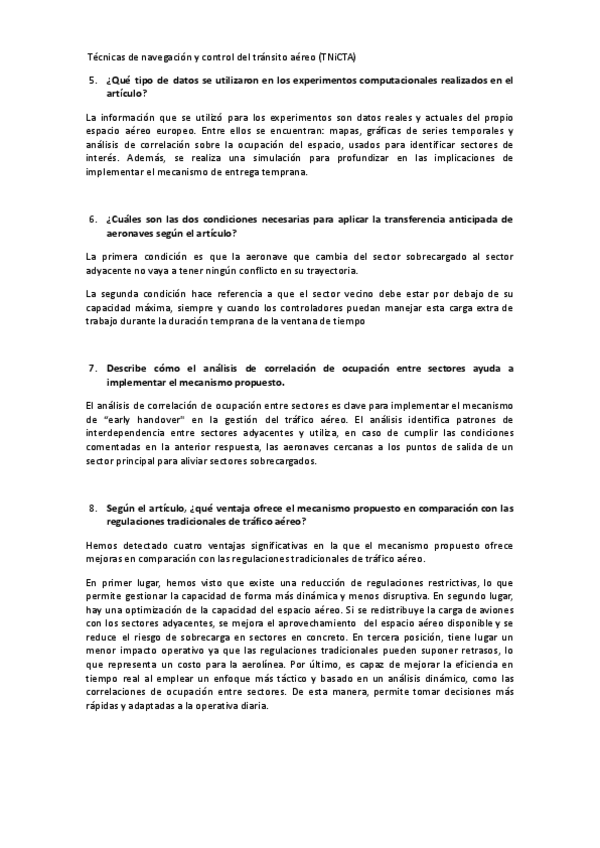 Técnicas de navegación y control del tránsito aéreo (TNiCTA)

5. ¿Qué tipo de datos se utilizaron en los experimentos computacionales realizados en el artículo?

La información que se utilizó para los experimentos son datos reales y actuales del propio espacio aéreo europeo. Entre ellos se encuentran: mapas, gráficas de series temporales y análisis de correlación sobre la ocupación del espacio, usados para identificar sectores de interés. Además, se realiza una simulación para profundizar en las implicaciones de implementar el mecanismo de entrega temprana.

6. ¿Cuáles son las dos condiciones necesarias para aplicar la transferencia anticipada de aeronaves según el artículo?

La primera condición es que la aeronave que cambia del sector sobrecargado al sector adyacente no vaya a tener ningún conflicto en su trayectoria.

La segunda condición hace referencia a que el sector vecino debe estar por debajo de su capacidad máxima, siempre y cuando los controladores puedan manejar esta carga extra de trabajo durante la duración temprana de la ventana de tiempo

7. Describe cómo el análisis de correlación de ocupación entre sectores ayuda a implementar el mecanismo propuesto.

El análisis de correlación de ocupación entre sectores es clave para implementar el mecanismo de "early handover" en la gestión del tráfico aéreo. El análisis identifica patrones de interdependencia entre sectores adyacentes y utiliza, en caso de cumplir las condiciones comentadas en la anterior respuesta, las aeronaves cercanas a los puntos de salida de un sector principal para aliviar sectores sobrecargados.

8. Según el artículo, ¿qué ventaja ofrece el mecanismo propuesto en comparación con las regulaciones tradicionales de tráfico aéreo?

Hemos detectado cuatro ventajas significativas en la que el mecanismo propuesto ofrece mejoras en comparación con las regulaciones tradicionales de tráfico aéreo.

En primer lugar, hemos visto que existe una reducción de regulaciones restrictivas, lo que permite gestionar la capacidad de forma más dinámica y menos disruptiva. En segundo lugar, hay una optimización de la capacidad del espacio aéreo. Si se redistribuye la carga de aviones con los sectores adyacentes, se mejora el aprovechamiento del espacio aéreo disponible y se reduce el riesgo de sobrecarga en sectores en concreto. En tercera posición, tiene lugar un menor impacto operativo ya que las regulaciones tradicionales pueden suponer retrasos, lo que representa un costo para la aerolínea. Por último, es capaz de mejorar la eficiencia en tiempo real al emplear un enfoque más táctico y basado en un análisis dinámico, como las correlaciones de ocupación entre sectores. De esta manera, permite tomar decisiones más rápidas y adaptadas a la operativa diaria.